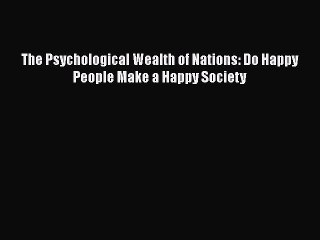 The Psychological Wealth of Nations: Do Happy People Make a Happy Society